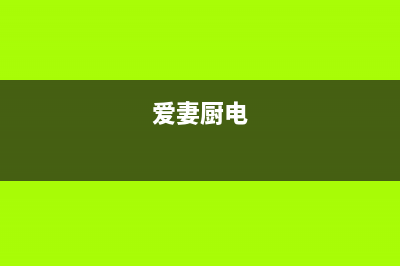 爱妻厨电